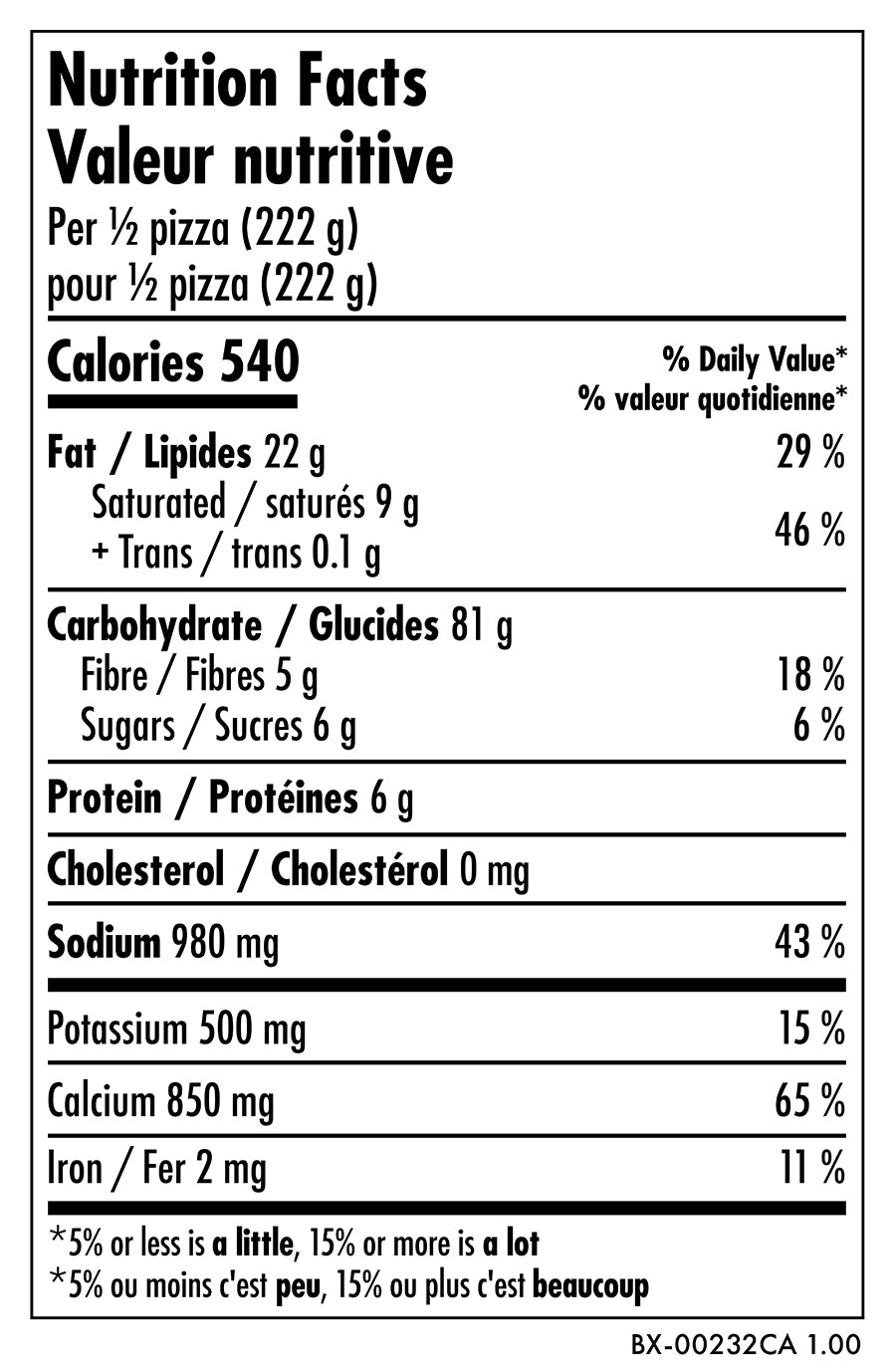 Nutrition Facts
Valeur nutritive
Per ½ pizza (222 g)
pour ½ pizza (222 g)

Calories 540

% Daily Value*
% valeur quotidienne*

Fat / Lipides 22 g 29 %
Saturated / saturés 9 g
+ Trans / trans 0.1 g 46 %

Carbohydrate / Glucides 81 g
Fibre / Fibres 5 g 18 %
Sugars / Sucres 6 g 6 %

Protein / Protéines 6 g

Cholesterol / Cholestérol 0 mg

Sodium 980 mg 43 %

Potassium 500 mg 15 %

Calcium 850 mg 65 %

Iron / Fer 2 mg 11 %

*5% or less is a little, 15% or more is a lot
*5% ou moins c'est peu, 15% ou plus c'est beaucoup

BX-00232CA 1.00